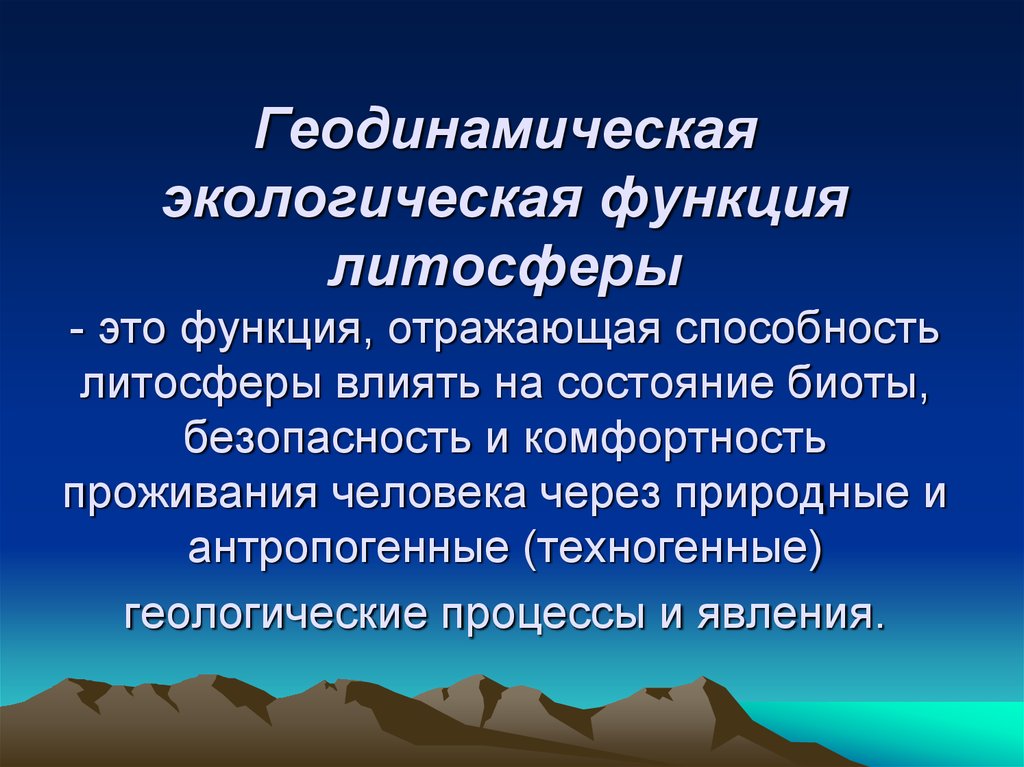 Геодинамическая экологическая функция литосферы
- это функция, отражающая способность литосферы влиять на состояние биоты, безопасность и комфортность проживания человека через природные и антропогенные (техногенные) геологические процессы и явления.